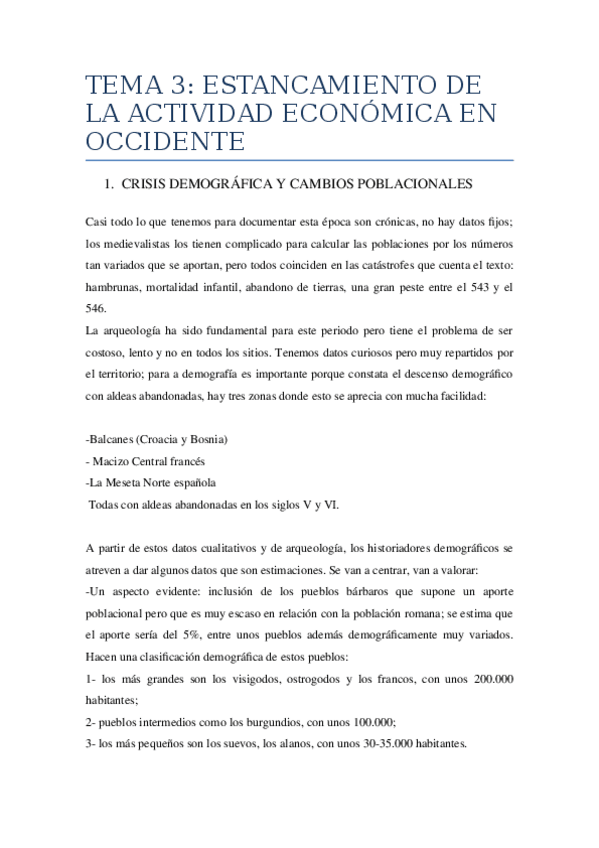 TEMA 3: ESTANCAMIENTO DE LA ACTIVIDAD ECONÓMICA EN OCCIDENTE

1. CRISIS DEMOGRÁFICA Y CAMBIOS POBLACIONALES

Casi todo lo que tenemos para documentar esta época son crónicas, no hay datos fijos; los medievalistas los tienen complicado para calcular las poblaciones por los números tan variados que se aportan, pero todos coinciden en las catástrofes que cuenta el texto: hambrunas, mortalidad infantil, abandono de tierras, una gran peste entre el 543 y el 546.
La arqueología ha sido fundamental para este periodo pero tiene el problema de ser costoso, lento y no en todos los sitios. Tenemos datos curiosos pero muy repartidos por el territorio; para a demografía es importante porque constata el descenso demográfico con aldeas abandonadas, hay tres zonas donde esto se aprecia con mucha facilidad:

-Balcanes (Croacia y Bosnia)
- Macizo Central francés
-La Meseta Norte española
Todas con aldeas abandonadas en los siglos V y VI.

A partir de estos datos cualitativos y de arqueología, los historiadores demográficos se atreven a dar algunos datos que son estimaciones. Se van a centrar, van a valorar:
-Un aspecto evidente: inclusión de los pueblos bárbaros que supone un aporte poblacional pero que es muy escaso en relación con la población romana; se estima que el aporte sería del 5%, entre unos pueblos además demográficamente muy variados. Hacen una clasificación demográfica de estos pueblos:
1- los más grandes son los visigodos, ostrogodos y los francos, con unos 200.000 habitantes;
2- pueblos intermedios como los burgundios, con unos 100.000;
3- los más pequeños son los suevos, los alanos, con unos 30-35.000 habitantes.